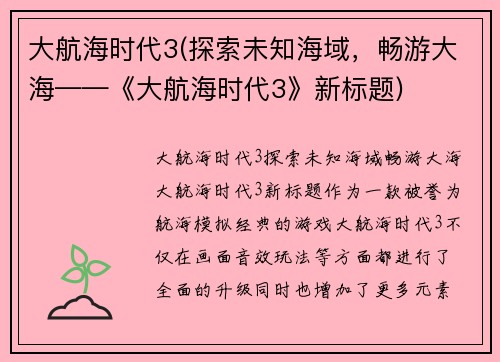 大航海时代3(探索未知海域，畅游大海——《大航海时代3》新标题)

大航海时代3探索未知海域畅游大海大航海时代3新标题作为一款被誉为航海模拟经典的游戏大航海时代3不仅在画面音效玩法等方面都进行了全面的升级同时也增加了更多元素